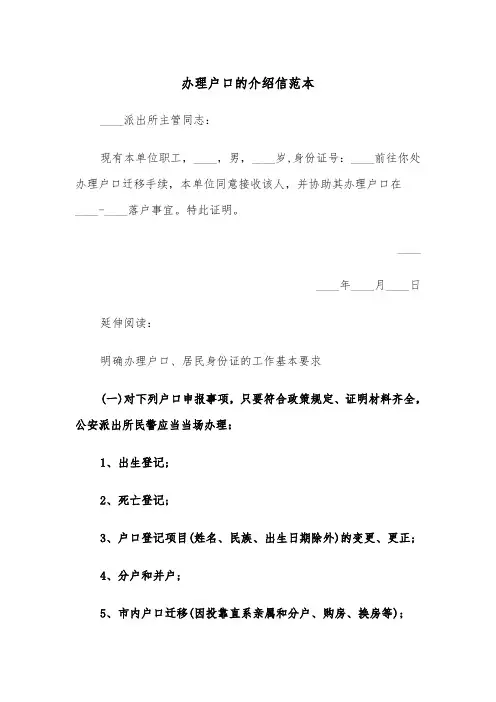 办理户口的介绍信范本

____派出所主管同志：

现有本单位职工，____，男，____岁,身份证号：____前往你处办理户口迁移手续，本单位同意接收该人，并协助其办理户口在____-____落户事宜。特此证明。

____

____年____月____日

延伸阅读：

明确办理户口、居民身份证的工作基本要求

(一)对下列户口申报事项，只要符合政策规定、证明材料齐全，公安派出所民警应当当场办理：

1、出生登记；

2、死亡登记；

3、户口登记项目(姓名、民族、出生日期除外)的变更、更正；

4、分户和并户；

5、市内户口迁移(因投靠直系亲属和分户、购房、换房等)；